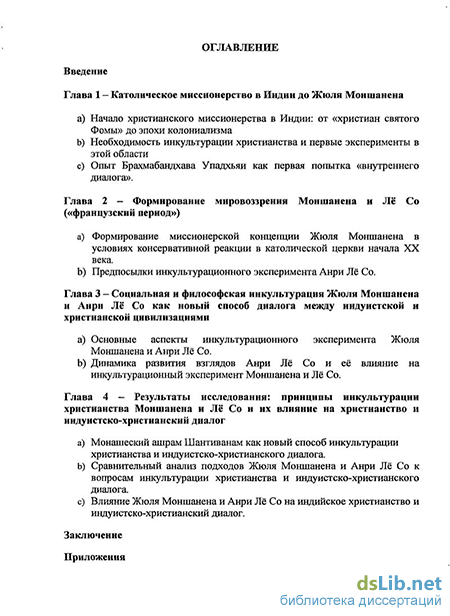 ОГЛАВЛЕНИЕ

Введение

Глава 1 – Католическое миссионерство в Индии до Жюля Моншанена

a) Начало христианского миссионерства в Индии: от «христиан святого Фомы» до эпохи колониализма
b) Необходимость инкультурации христианства и первые эксперименты в этой области
c) Опыт Брахмабандхава Упадхьяи как первая попытка «внутреннего диалога».

Глава 2 – Формирование мировоззрения Моншанена и Лё Со («французский период»)

a) Формирование миссионерской концепции Жюля Моншанена в условиях консервативной реакции в католической церкви начала XX века.
b) Предпосылки инкультурационного эксперимента Анри Лё Со.

Глава 3 – Социальная и философская инкультурация Жюля Моншанена и Анри Лё Со как новый способ диалога между индуистской и христианской цивилизациями

a) Основные аспекты инкультурационного эксперимента Жюля Моншанена и Анри Лё Со.
b) Динамика развития взглядов Анри Лё Со и её влияние на инкультурационный эксперимент Моншанена и Лё Со.

Глава 4 – Результаты исследования: принципы инкультурации христианства Моншанена и Лё Со и их влияние на христианство и индуистско-христианский диалог

a) Монашеский ашрам Шантиванам как новый способ инкультурации христианства и индуистско-христианского диалога.
b) Сравнительный анализ подходов Жюля Моншанена и Анри Лё Со к вопросам инкультурации христианства и индуистско-христианского диалога.
c) Влияние Жюля Моншанена и Анри Лё Со на индийское христианство и индуистско-христианский диалог.

Заключение

Приложения

dsLib.net
библиотека диссертаций